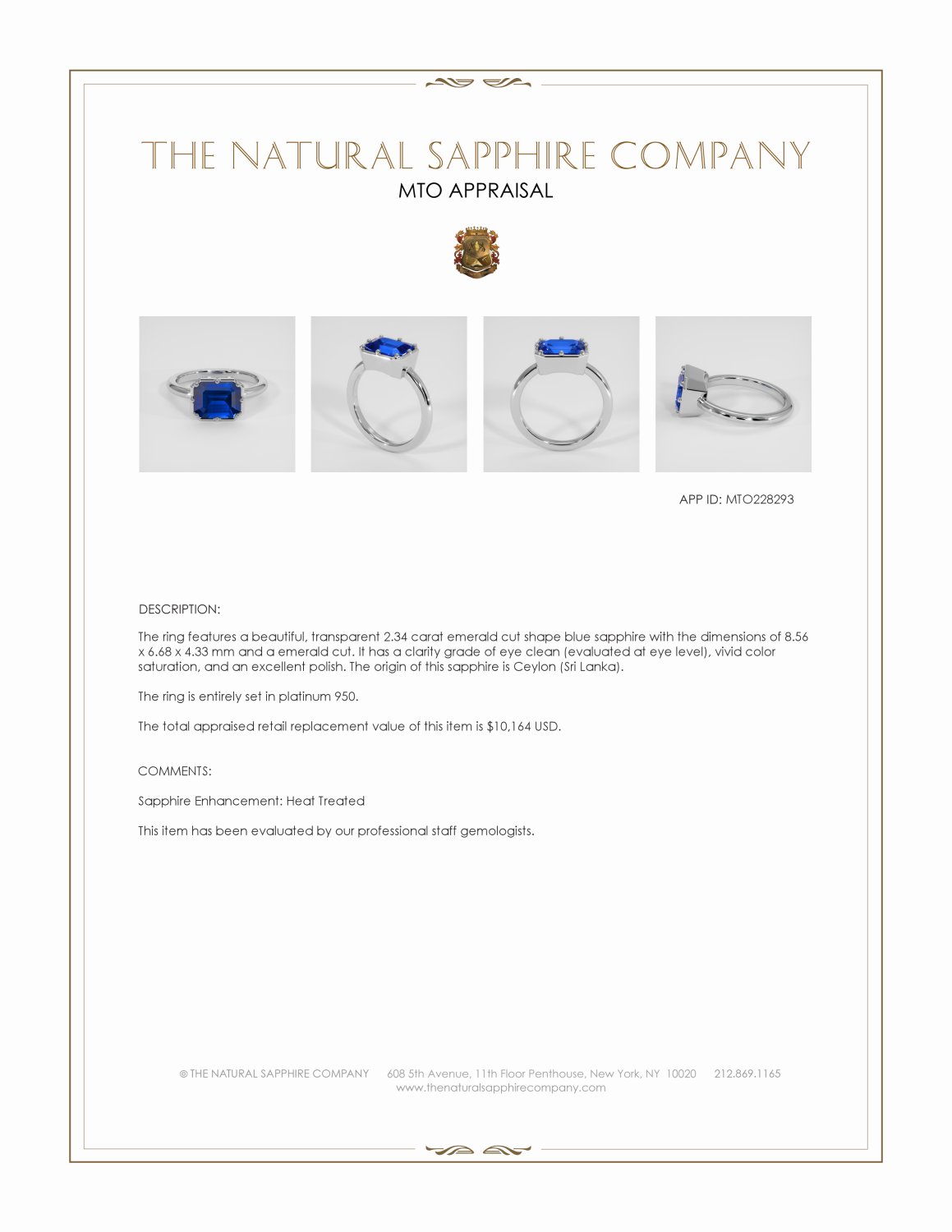 THE NATURAL SAPPHIRE COMPANY
MTO APPRAISAL

APP ID: MTO228293

DESCRIPTION:

The ring features a beautiful, transparent 2.34 carat emerald cut shape blue sapphire with the dimensions of 8.56 x 6.68 x 4.33 mm and a emerald cut. It has a clarity grade of eye clean (evaluated at eye level), vivid color saturation, and an excellent polish. The origin of this sapphire is Ceylon (Sri Lanka).

The ring is entirely set in platinum 950.

The total appraised retail replacement value of this item is $10,164 USD.

COMMENTS:

Sapphire Enhancement: Heat Treated

This item has been evaluated by our professional staff gemologists.

© THE NATURAL SAPPHIRE COMPANY 608 5th Avenue, 11th Floor Penthouse, New York, NY 10020 212.869.1165
www.thenaturalsapphirecompany.com